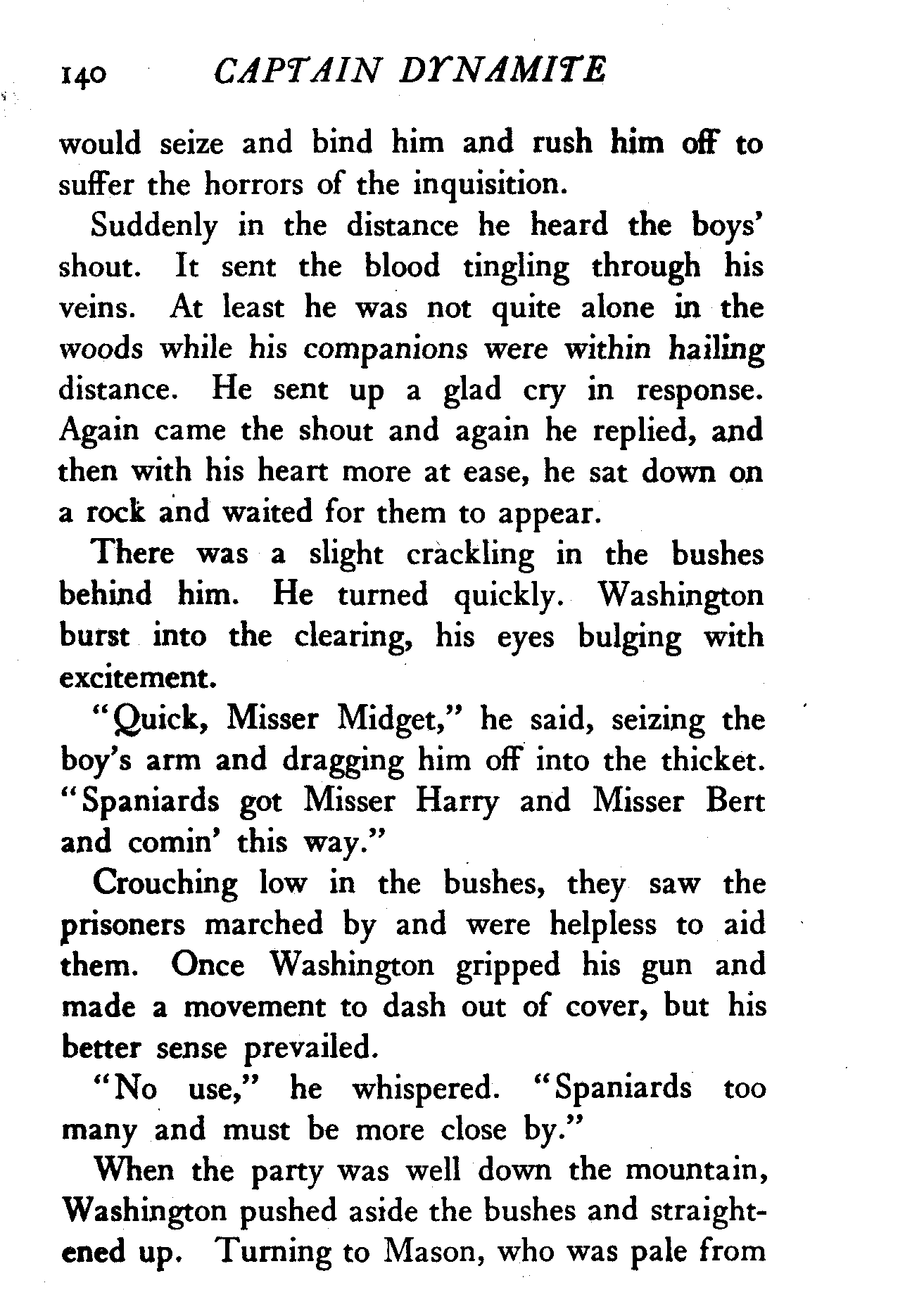 140 CAPTAIN DYNAMITE

would seize and bind him and rush him off to suffer the horrors of the inquisition.

Suddenly in the distance he heard the boys' shout. It sent the blood tingling through his veins. At least he was not quite alone in the woods while his companions were within hailing distance. He sent up a glad cry in response. Again came the shout and again he replied, and then with his heart more at ease, he sat down on a rock and waited for them to appear.

There was a slight crackling in the bushes behind him. He turned quickly. Washington burst into the clearing, his eyes bulging with excitement.

"Quick, Misser Midget," he said, seizing the boy's arm and dragging him off into the thicket. "Spaniards got Misser Harry and Misser Bert and comin' this way."

Crouching low in the bushes, they saw the prisoners marched by and were helpless to aid them. Once Washington gripped his gun and made a movement to dash out of cover, but his better sense prevailed.

"No use," he whispered. "Spaniards too many and must be more close by."

When the party was well down the mountain, Washington pushed aside the bushes and straightened up. Turning to Mason, who was pale from